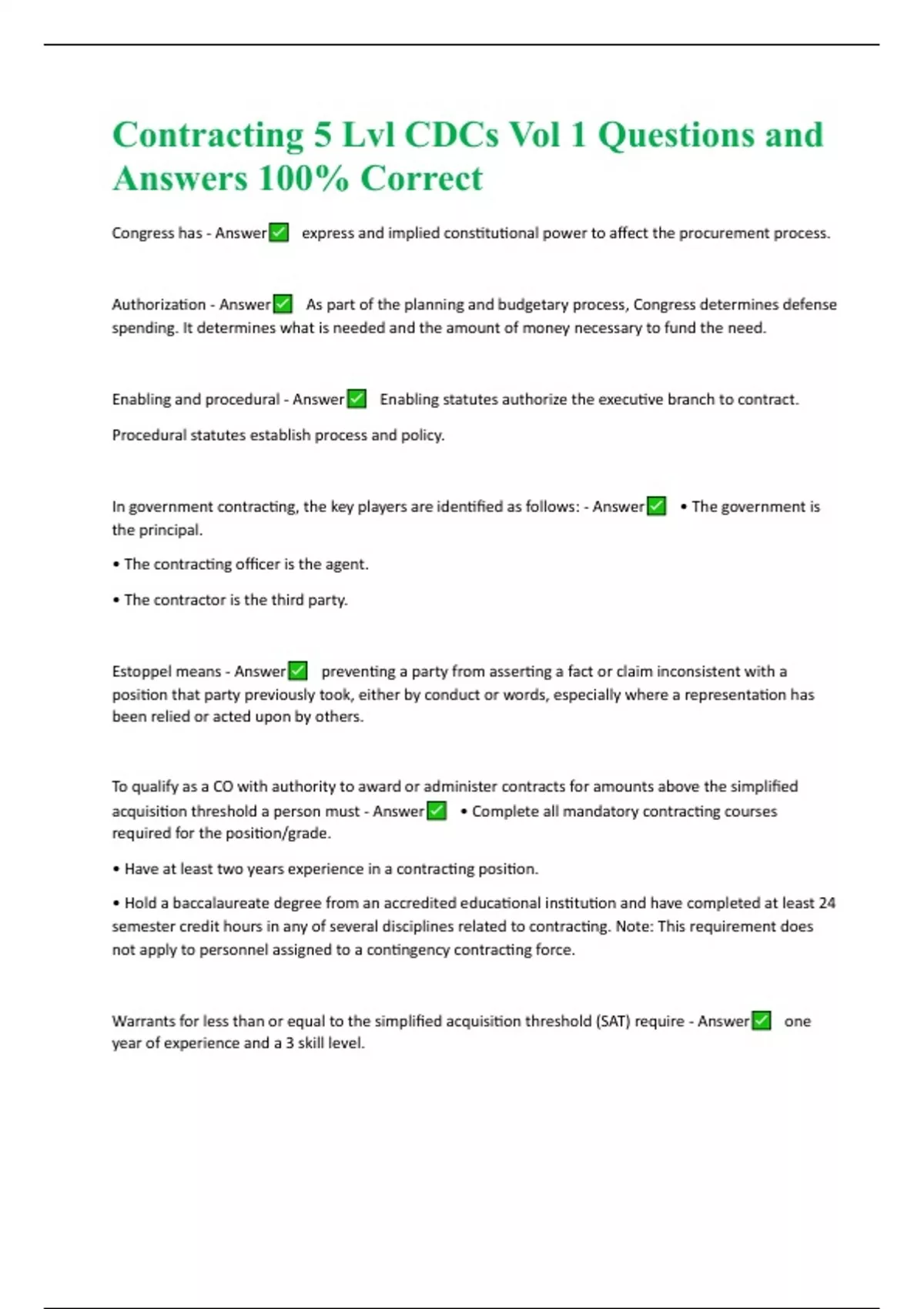 Contracting 5 Lvl CDCs Vol 1 Questions and Answers 100% Correct

Congress has - Answer✅ express and implied constitutional power to affect the procurement process.

Authorization - Answer✅ As part of the planning and budgetary process, Congress determines defense spending. It determines what is needed and the amount of money necessary to fund the need.

Enabling and procedural - Answer✅ Enabling statutes authorize the executive branch to contract.

Procedural statutes establish process and policy.

In government contracting, the key players are identified as follows: - Answer✅ • The government is the principal.

• The contracting officer is the agent.

• The contractor is the third party.

Estoppel means - Answer✅ preventing a party from asserting a fact or claim inconsistent with a position that party previously took, either by conduct or words, especially where a representation has been relied or acted upon by others.

To qualify as a CO with authority to award or administer contracts for amounts above the simplified acquisition threshold a person must - Answer✅ • Complete all mandatory contracting courses required for the position/grade.

• Have at least two years experience in a contracting position.

• Hold a baccalaureate degree from an accredited educational institution and have completed at least 24 semester credit hours in any of several disciplines related to contracting. Note: This requirement does not apply to personnel assigned to a contingency contracting force.

Warrants for less than or equal to the simplified acquisition threshold (SAT) require - Answer✅ one year of experience and a 3 skill level.